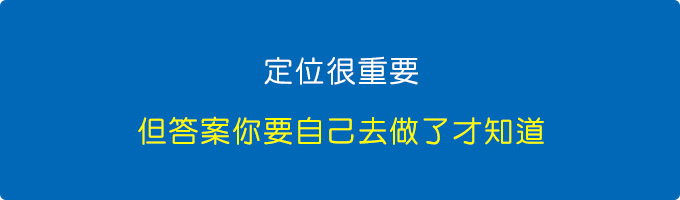 定位很重要

但答案你要自己去做了才知道